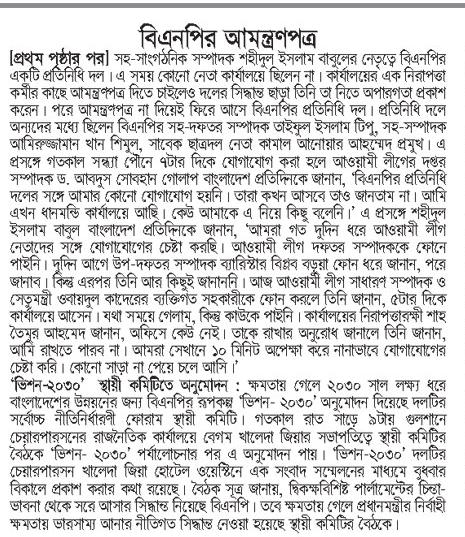 বিএনপির আমন্ত্রণপত্র

[প্রথম পৃষ্ঠার পর] সহ-সাংগঠনিক সম্পাদক শহীদুল ইসলাম বাবুলের নেতৃত্বে বিএনপির একটি প্রতিনিধি দল। এ সময় কোনো নেতা কার্যালয়ে ছিলেন না। কার্যালয়ের এক নিরাপত্তা কর্মীর কাছে আমন্ত্রণপত্র দিতে চাইলেও দলের সিদ্ধান্ত ছাড়া তিনি তা নিতে অপারগতা প্রকাশ করেন। পরে আমন্ত্রণপত্র না দিয়েই ফিরে আসে বিএনপির প্রতিনিধি দল। প্রতিনিধি দলে অন্যদের মধ্যে ছিলেন বিএনপির সহ-দফতর সম্পাদক তাইফুল ইসলাম টিপু, সহ-সম্পাদক আমিরুজ্জামান খান শিমুল, সাবেক ছাত্রদল নেতা কামাল আনোয়ার আহম্মেদ প্রমুখ। এ প্রসঙ্গে গতকাল সন্ধ্যা পৌনে ৭টার দিকে যোগাযোগ করা হলে আওয়ামী লীগের দপ্তর সম্পাদক ড. আবদুস সোবহান গোলাপ বাংলাদেশ প্রতিদিনকে জানান, 'বিএনপির প্রতিনিধি দলের সঙ্গে আমার কোনো যোগাযোগ হয়নি। তারা কখন আসবে তাও জানতাম না। আমি এখন ধানমন্ডি কার্যালয়ে আছি। কেউ আমাকে এ নিয়ে কিছু বলেনি।' এ প্রসঙ্গে শহীদুল ইসলাম বাবুল বাংলাদেশ প্রতিদিনকে জানান, 'আমরা গত দুদিন ধরে আওয়ামী লীগ নেতাদের সঙ্গে যোগাযোগের চেষ্টা করছি। আওয়ামী লীগ দফতর সম্পাদককে ফোনে পাইনি। দুদিন আগে উপ-দফতর সম্পাদক ব্যারিস্টার বিপ্লব বড়ুয়া ফোন ধরে জানান, পরে জানাব। কিন্তু এরপর তিনি আর কিছুই জানাননি। আজ আওয়ামী লীগ সাধারণ সম্পাদক ও সেতুমন্ত্রী ওবায়দুল কাদেরের ব্যক্তিগত সহকারীকে ফোন করলে তিনি জানান, ৫টার দিকে কার্যালয়ে আসেন। যথা সময়ে গেলাম, কিন্তু কাউকে পাইনি। কার্যালয়ের নিরাপত্তারক্ষী শাহ তৈমুর আহমেদ জানান, অফিসে কেউ নেই। তাকে রাখার অনুরোধ জানালে তিনি জানান, আমি রাখতে পারব না। আমরা সেখানে ১০ মিনিট অপেক্ষা করে নানাভাবে যোগাযোগের চেষ্টা করি। কোনো সাড়া না পেয়ে চলে আসি।'

'ভিশন-২০৩০' স্থায়ী কমিটিতে অনুমোদন : ক্ষমতায় গেলে ২০৩০ সাল লক্ষ্য ধরে বাংলাদেশের উন্নয়নের জন্য বিএনপির রূপকল্প 'ভিশন- ২০৩০' অনুমোদন দিয়েছে দলটির সর্বোচ্চ নীতিনির্ধারণী ফোরাম স্থায়ী কমিটি। গতকাল রাত সাড়ে ৯টায় গুলশানে চেয়ারপারসনের রাজনৈতিক কার্যালয়ে বেগম খালেদা জিয়ার সভাপতিত্বে স্থায়ী কমিটির বৈঠকে 'ভিশন- ২০৩০' পর্যালোচনার পর এ অনুমোদন পায়। 'ভিশন-২০৩০' দলটির চেয়ারপারসন খালেদা জিয়া হোটেল ওয়েস্টিনে এক সংবাদ সম্মেলনের মাধ্যমে বুধবার বিকালে প্রকাশ করার কথা রয়েছে। বৈঠক সূত্র জানায়, দ্বিকক্ষবিশিষ্ট পার্লামেন্টের চিন্তা-ভাবনা থেকে সরে আসার সিদ্ধান্ত নিয়েছে বিএনপি। তবে ক্ষমতায় গেলে প্রধানমন্ত্রীর নির্বাহী ক্ষমতায় ভারসাম্য আনার নীতিগত সিদ্ধান্ত নেওয়া হয়েছে স্থায়ী কমিটির বৈঠকে।